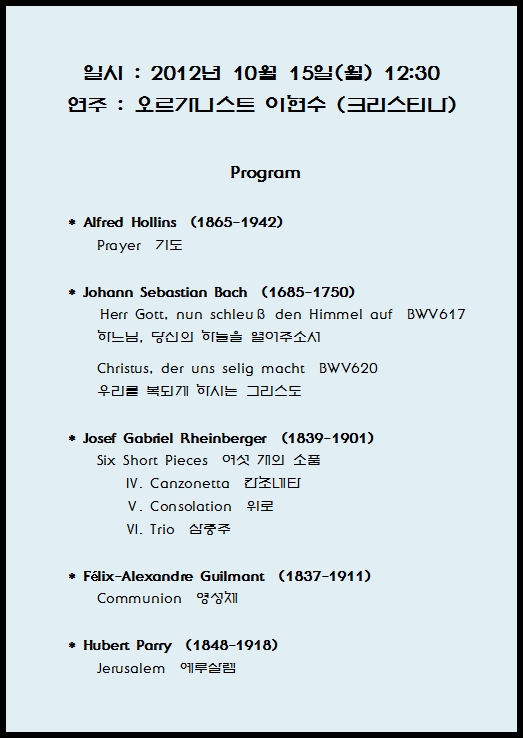 일시 : 2012년 10월 15일(월) 12:30
연주 : 오르가니스트 이현수 (크리스티나)

Program

* Alfred Hollins (1865-1942)
Prayer 기도

* Johann Sebastian Bach (1685-1750)
Herr Gott, nun schleuß den Himmel auf BWV617
하느님, 당신의 하늘을 열어주소서

Christus, der uns selig macht BWV620
우리를 복되게 하시는 그리스도

* Josef Gabriel Rheinberger (1839-1901)
Six Short Pieces 여섯 개의 소품
Ⅳ. Canzonetta 칸초네타
Ⅴ. Consolation 위로
Ⅵ. Trio 삼중주

* Félix-Alexandre Guilmant (1837-1911)
Communion 영성체

* Hubert Parry (1848-1918)
Jerusalem 예루살렘